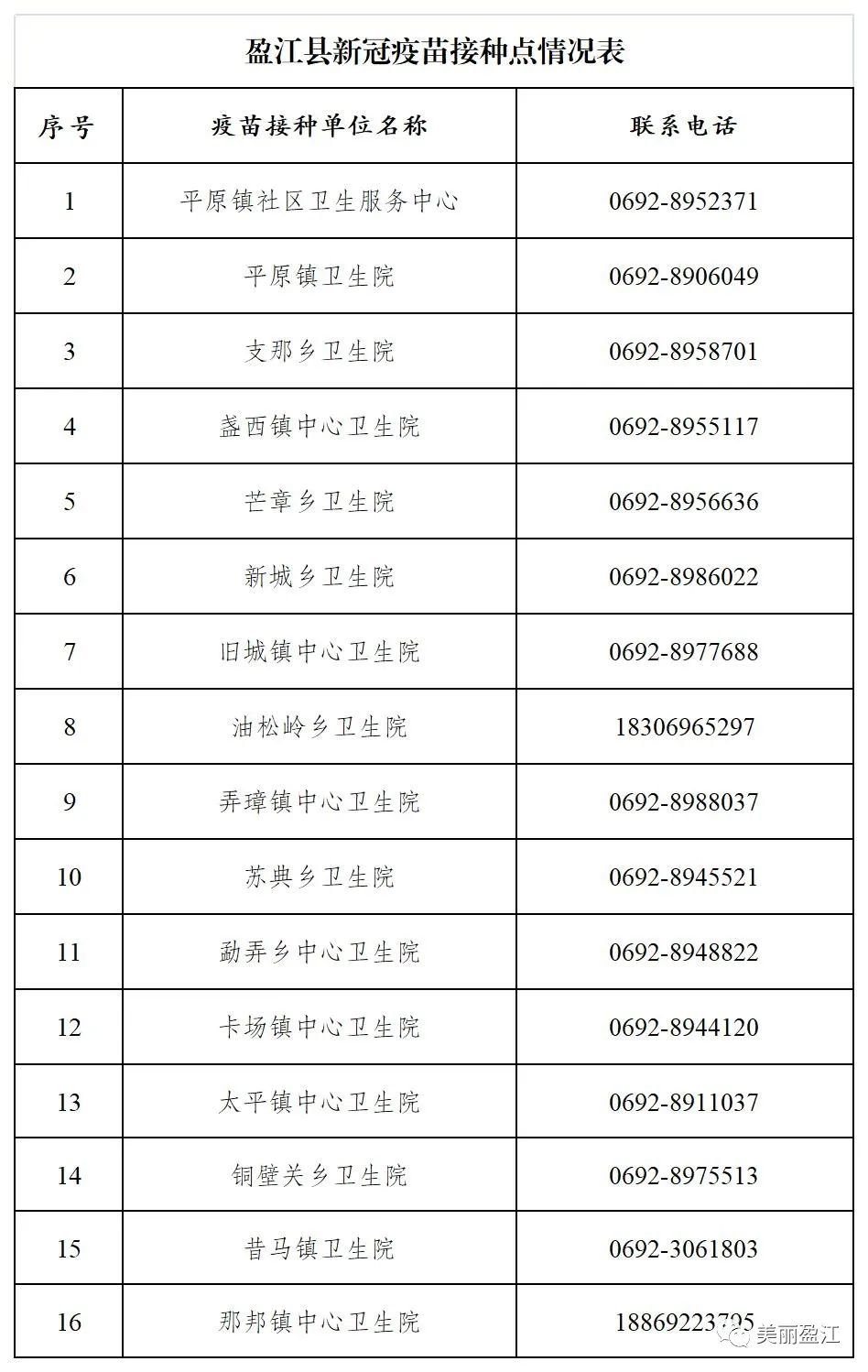 盈江县新冠疫苗接种点情况表

| 序号 | 疫苗接种单位名称 | 联系电话 |
|---|---|---|
| 1 | 平原镇社区卫生服务中心 | 0692-8952371 |
| 2 | 平原镇卫生院 | 0692-8906049 |
| 3 | 支那乡卫生院 | 0692-8958701 |
| 4 | 盏西镇中心卫生院 | 0692-8955117 |
| 5 | 芒章乡卫生院 | 0692-8956636 |
| 6 | 新城乡卫生院 | 0692-8986022 |
| 7 | 旧城镇中心卫生院 | 0692-8977688 |
| 8 | 油松岭乡卫生院 | 18306965297 |
| 9 | 弄璋镇中心卫生院 | 0692-8988037 |
| 10 | 苏典乡卫生院 | 0692-8945521 |
| 11 | 勐弄乡中心卫生院 | 0692-8948822 |
| 12 | 卡场镇中心卫生院 | 0692-8944120 |
| 13 | 太平镇中心卫生院 | 0692-8911037 |
| 14 | 铜壁关乡卫生院 | 0692-8975513 |
| 15 | 昔马镇卫生院 | 0692-3061803 |
| 16 | 那邦镇中心卫生院 | 18869223795 |

美丽盈江